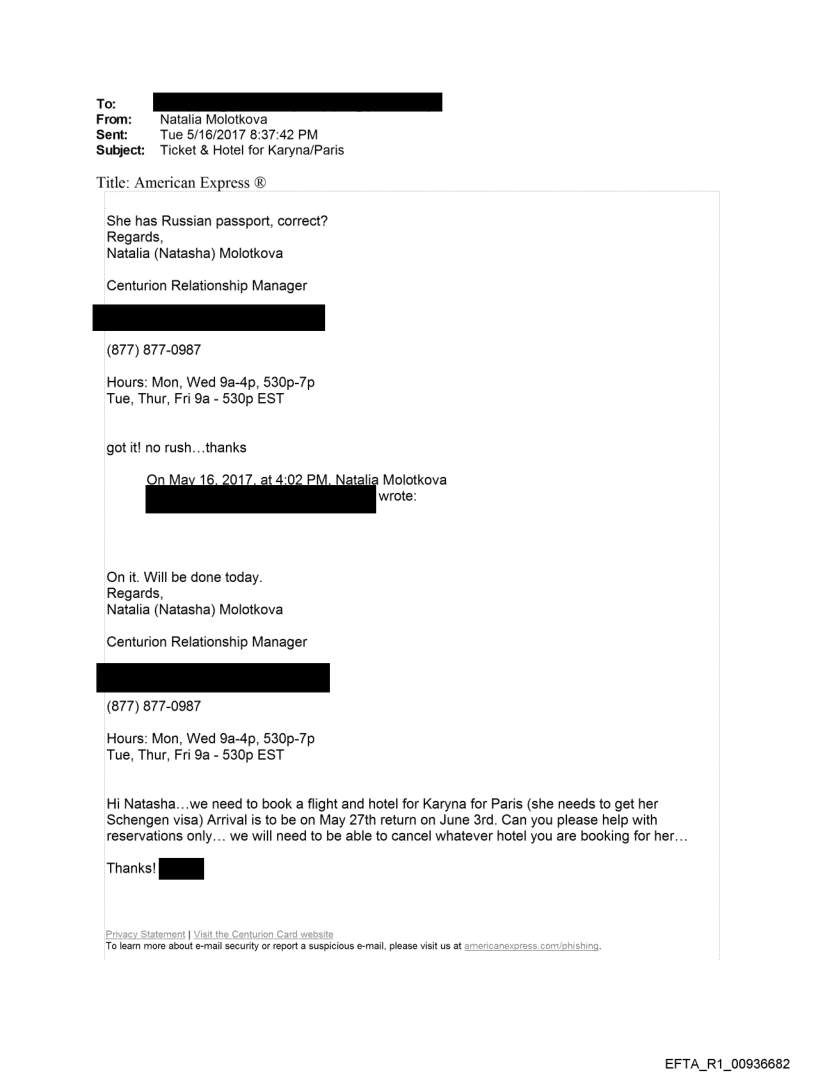 To:
From: Natalia Molotkova
Sent: Tue 5/16/2017 8:37:42 PM
Subject: Ticket & Hotel for Karyna/Paris

Title: American Express ®

She has Russian passport, correct?
Regards,
Natalia (Natasha) Molotkova

Centurion Relationship Manager

(877) 877-0987

Hours: Mon, Wed 9a-4p, 530p-7p
Tue, Thur, Fri 9a - 530p EST

got it! no rush…thanks

On May 16, 2017, at 4:02 PM, Natalia Molotkova wrote:

On it. Will be done today.
Regards,
Natalia (Natasha) Molotkova

Centurion Relationship Manager

(877) 877-0987

Hours: Mon, Wed 9a-4p, 530p-7p
Tue, Thur, Fri 9a - 530p EST

Hi Natasha…we need to book a flight and hotel for Karyna for Paris (she needs to get her Schengen visa) Arrival is to be on May 27th return on June 3rd. Can you please help with reservations only… we will need to be able to cancel whatever hotel you are booking for her…

Thanks!

Privacy Statement | Visit the Centurion Card website
To learn more about e-mail security or report a suspicious e-mail, please visit us at americanexpress.com/phishing.

EFTA_R1_00936682